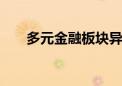 多元金融板块异